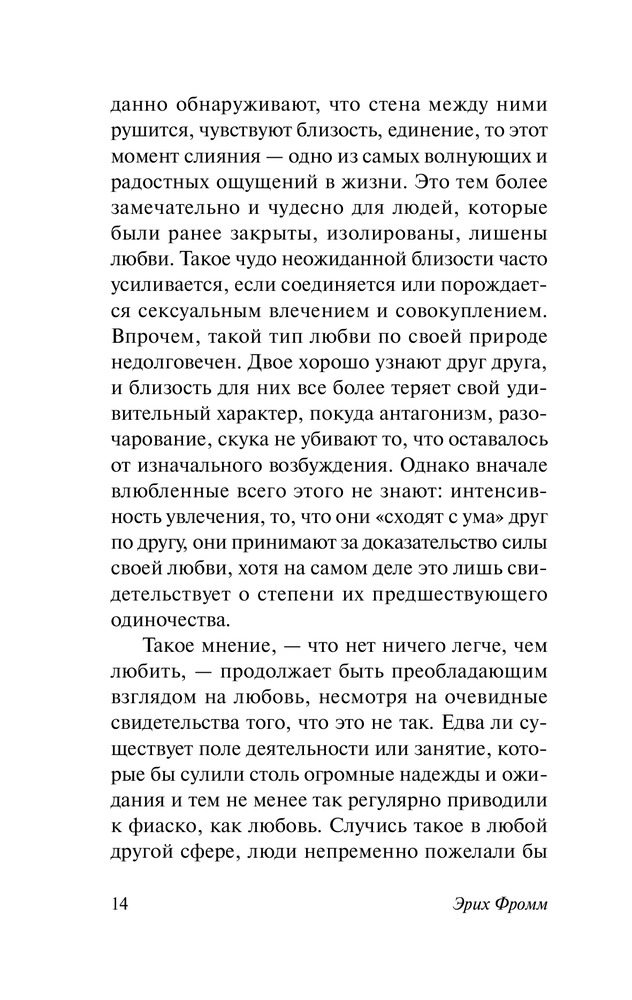 данно обнаруживают, что стена между ними рушится, чувствуют близость, единение, то этот момент слияния — одно из самых волнующих и радостных ощущений в жизни. Это тем более замечательно и чудесно для людей, которые были ранее закрыты, изолированы, лишены любви. Такое чудо неожиданной близости часто усиливается, если соединяется или порождается сексуальным влечением и совокуплением. Впрочем, такой тип любви по своей природе недолговечен. Двое хорошо узнают друг друга, и близость для них все более теряет свой удивительный характер, покуда антагонизм, разочарование, скука не убивают то, что оставалось от изначального возбуждения. Однако вначале влюбленные всего этого не знают: интенсивность увлечения, то, что они «сходят с ума» друг по другу, они принимают за доказательство силы своей любви, хотя на самом деле это лишь свидетельствует о степени их предшествующего одиночества.

Такое мнение, — что нет ничего легче, чем любить, — продолжает быть преобладающим взглядом на любовь, несмотря на очевидные свидетельства того, что это не так. Едва ли существует поле деятельности или занятие, которые бы сулили столь огромные надежды и ожидания и тем не менее так регулярно приводили к фиаско, как любовь. Случись такое в любой другой сфере, люди непременно пожелали бы

14 Эрих Фромм